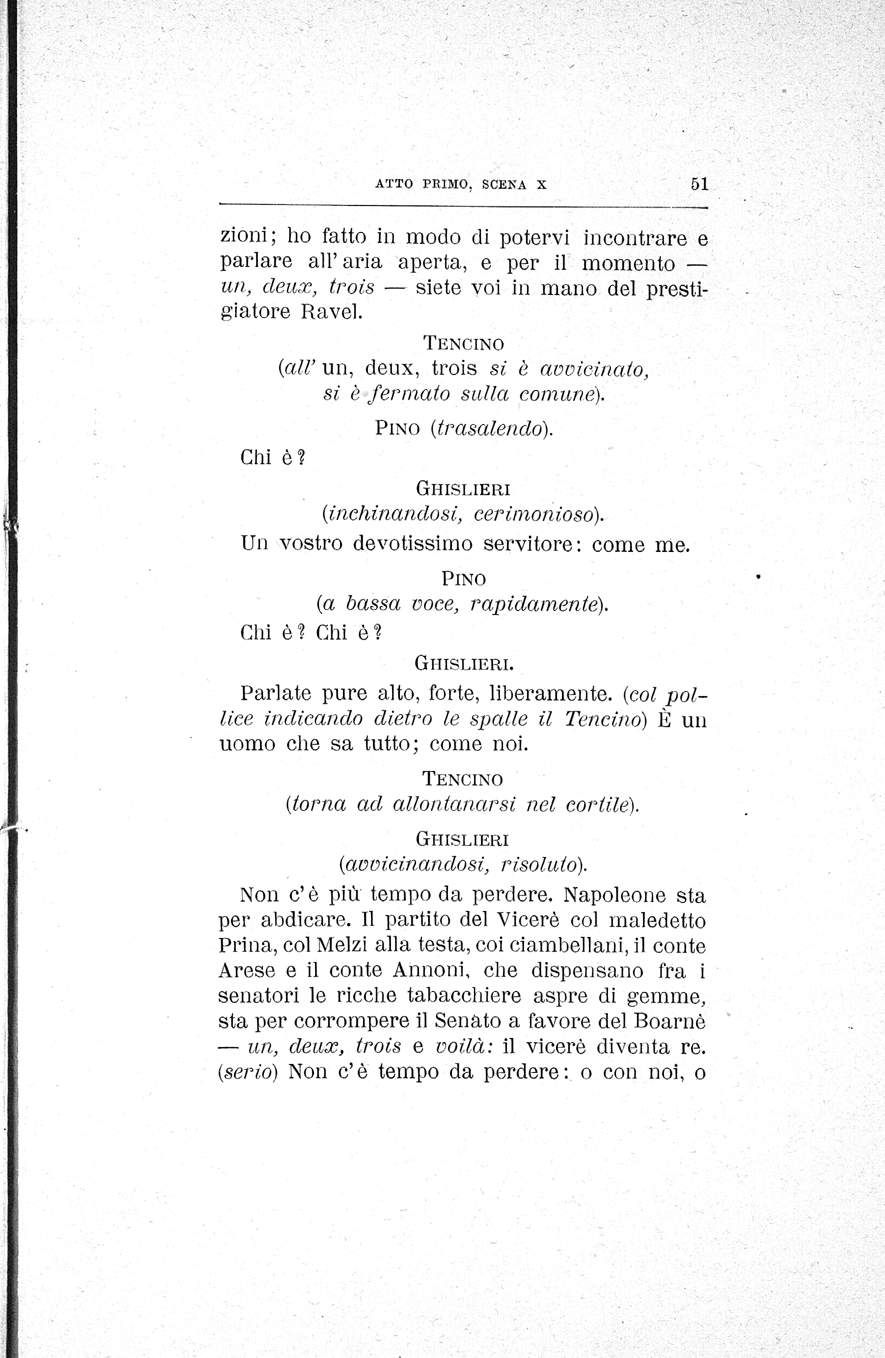 ATTO PRIMO, SCENA X 51

zioni; ho fatto in modo di potervi incontrare e parlare all'aria aperta, e per il momento — un, deux, trois — siete voi in mano del prestigiatore Ravel.

TENCINO
(all' un, deux, trois si è avvicinato, si è fermato sulla comune).

PINO (trasalendo).
Chi è?

GHISLIERI
(inchinandosi, cerimonioso).
Un vostro devotissimo servitore: come me.

PINO
(a bassa voce, rapidamente).
Chi è? Chi è?

GHISLIERI.
Parlate pure alto, forte, liberamente. (col pollice indicando dietro le spalle il Tencino) È un uomo che sa tutto; come noi.

TENCINO
(torna ad allontanarsi nel cortile).

GHISLIERI
(avvicinandosi, risoluto).
Non c'è più tempo da perdere. Napoleone sta per abdicare. Il partito del Vicerè col maledetto Prina, col Melzi alla testa, coi ciambellani, il conte Arese e il conte Annoni, che dispensano fra i senatori le ricche tabacchiere aspre di gemme, sta per corrompere il Senato a favore del Boarnè — un, deux, trois e voilà: il vicerè diventa re. (serio) Non c'è tempo da perdere: o con noi, o